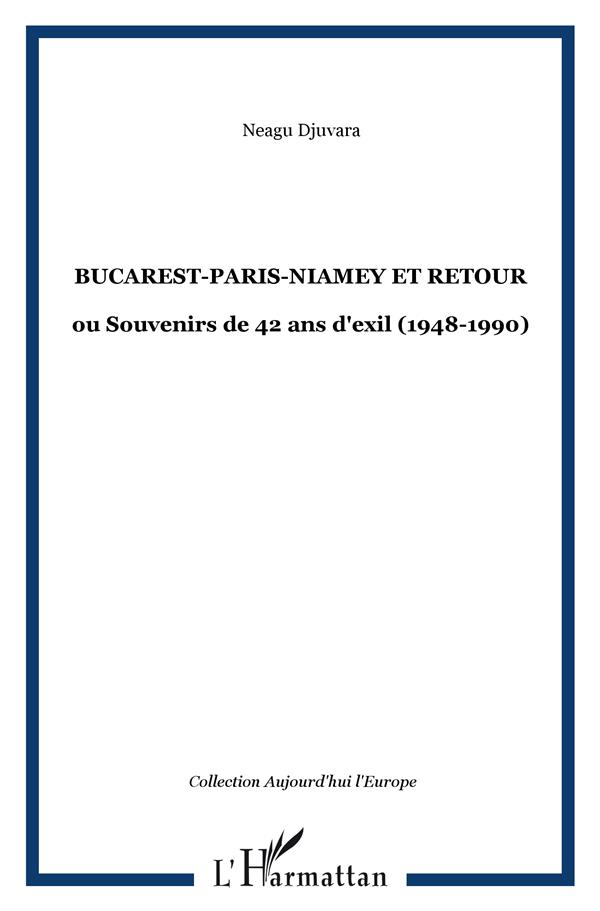 Neagu Djuvara

BUCAREST-PARIS-NIAMEY ET RETOUR

ou Souvenirs de 42 ans d'exil (1948-1990)

Collection Aujourd'hui l'Europe

L'Harmattan